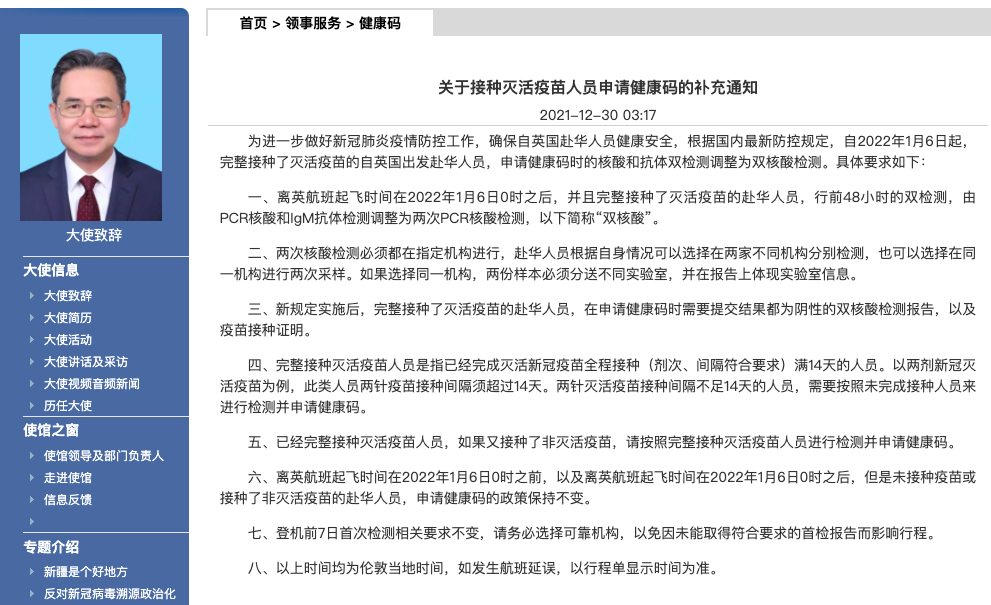 大使致辞

大使信息

大使致辞

大使简历

大使活动

大使讲话及采访

大使视频音频新闻

历任大使

使馆之窗

使馆领导及部门负责人

走进使馆

信息反馈

专题介绍

新疆是个好地方

反对新冠病毒溯源政治化

首页 > 领事服务 > 健康码

关于接种灭活疫苗人员申请健康码的补充通知

2021-12-30 03:17

为进一步做好新冠肺炎疫情防控工作，确保自英国赴华人员健康安全，根据国内最新防控规定，自2022年1月6日起，完整接种了灭活疫苗的自英国出发赴华人员，申请健康码时的核酸和抗体双检测调整为双核酸检测。具体要求如下：

一、离英航班起飞时间在2022年1月6日0时之后，并且完整接种了灭活疫苗的赴华人员，行前48小时的双检测，由PCR核酸和IgM抗体检测调整为两次PCR核酸检测，以下简称“双核酸”。

二、两次核酸检测必须都在指定机构进行，赴华人员根据自身情况可以选择在两家不同机构分别检测，也可以选择在同一机构进行两次采样。如果选择同一机构，两份样本必须分送不同实验室，并在报告上体现实验室信息。

三、新规定实施后，完整接种了灭活疫苗的赴华人员，在申请健康码时需要提交结果都为阴性的双核酸检测报告，以及疫苗接种证明。

四、完整接种灭活疫苗人员是指已经完成灭活新冠疫苗全程接种（剂次、间隔符合要求）满14天的人员。以两剂新冠灭活疫苗为例，此类人员两针疫苗接种间隔须超过14天。两针灭活疫苗接种间隔不足14天的人员，需要按照未完成接种人员来进行检测并申请健康码。

五、已经完整接种灭活疫苗人员，如果又接种了非灭活疫苗，请按照完整接种灭活疫苗人员进行检测并申请健康码。

六、离英航班起飞时间在2022年1月6日0时之前，以及离英航班起飞时间在2022年1月6日0时之后，但是未接种疫苗或接种了非灭活疫苗的赴华人员，申请健康码的政策保持不变。

七、登机前7日首次检测相关要求不变，请务必选择可靠机构，以免因未能取得符合要求的首检报告而影响行程。

八、以上时间均为伦敦当地时间，如发生航班延误，以行程单显示时间为准。